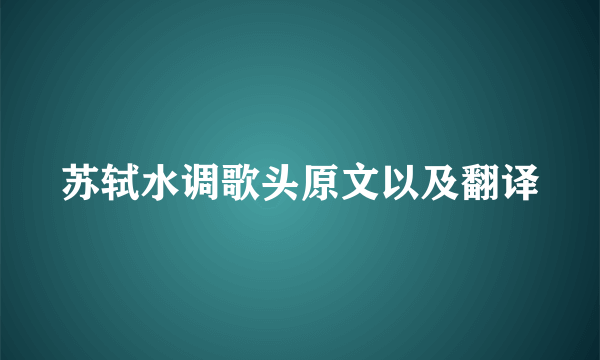 苏轼水调歌头原文以及翻译